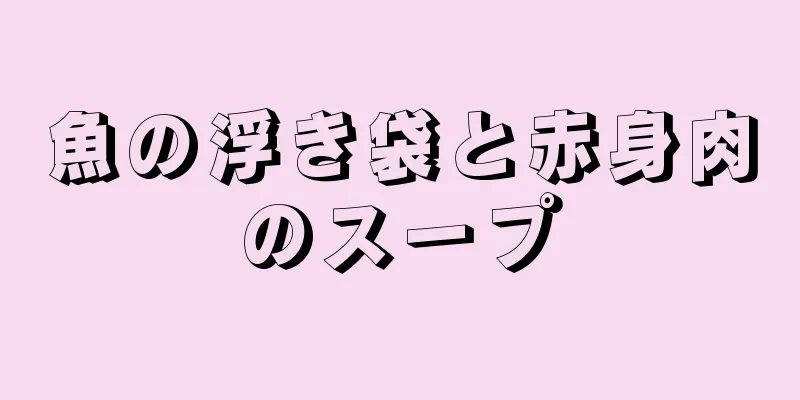 魚の浮き袋と赤身肉のスープ